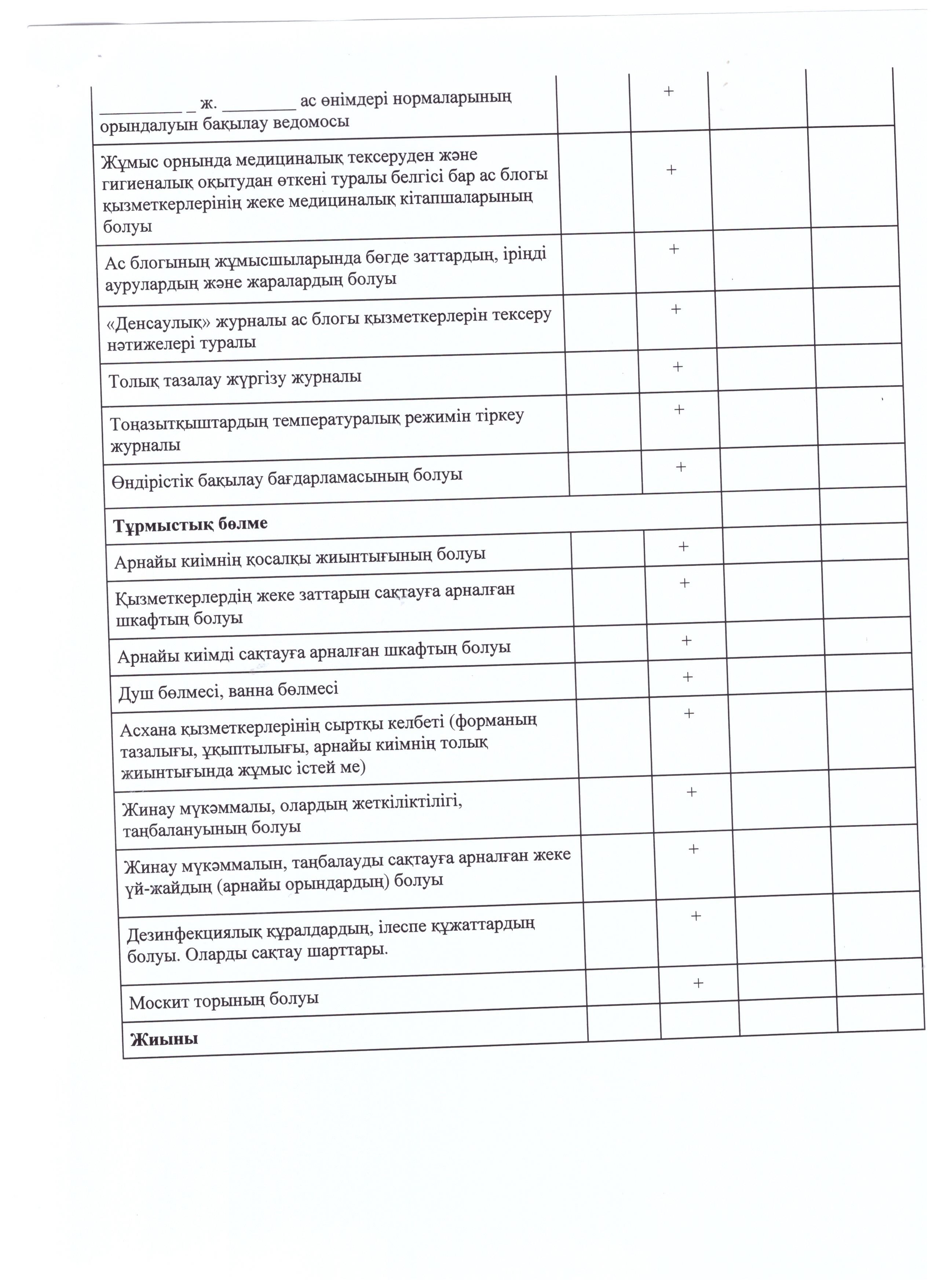 | | | | | |
|---|---|---|---|---|
| _________ _ ж. ________ ас өнімдері нормаларының орындалуын бақылау ведомосы | | + | | |
| Жұмыс орнында медициналық тексеруден және гигиеналық оқытудан өткені туралы белгісі бар ас блогы қызметкерлерінің жеке медициналық кітапшаларының болуы | | + | | |
| Ас блогының жұмысшыларында бөгде заттардың, іріңді аурулардың және жаралардың болуы | | + | | |
| «Денсаулық» журналы ас блогы қызметкерлерін тексеру нәтижелері туралы | | + | | |
| Толық тазалау жүргізу журналы | | + | | |
| Тоңазытқыштардың температуралық режимін тіркеу журналы | | + | | |
| Өндірістік бақылау бағдарламасының болуы | | + | | |
| **Тұрмыстық бөлме** | | | | |
| Арнайы киімнің қосалқы жиынтығының болуы | | + | | |
| Қызметкерлердің жеке заттарын сақтауға арналған шкафтың болуы | | + | | |
| Арнайы киімді сақтауға арналған шкафтың болуы | | + | | |
| Душ бөлмесі, ванна бөлмесі | | + | | |
| Асхана қызметкерлерінің сыртқы келбеті (форманың тазалығы, ұқыптылығы, арнайы киімнің толық жиынтығында жұмыс істей ме) | | + | | |
| Жинау мүкәммалы, олардың жеткіліктілігі, таңбалануының болуы | | + | | |
| Жинау мүкәммалын, таңбалауды сақтауға арналған жеке үй-жайдың (арнайы орындардың) болуы | | + | | |
| Дезинфекциялық құралдардың, ілеспе құжаттардың болуы. Оларды сақтау шарттары. | | + | | |
| Москит торының болуы | | + | | |
| **Жиыны** | | | | |